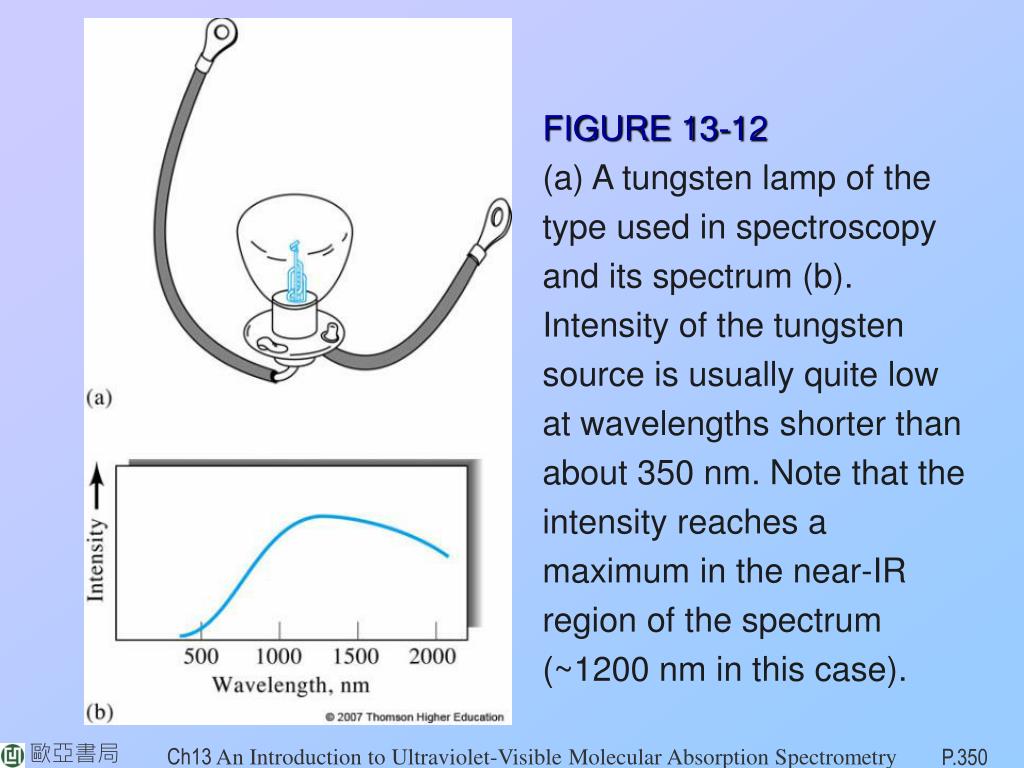 (a)

Intensity

500 1000 1500 2000

Wavelength, nm

(b)

© 2007 Thomson Higher Education

FIGURE 13-12

(a) A tungsten lamp of the type used in spectroscopy and its spectrum (b). Intensity of the tungsten source is usually quite low at wavelengths shorter than about 350 nm. Note that the intensity reaches a maximum in the near-IR region of the spectrum (~1200 nm in this case).

歐亞書局 Ch13 An Introduction to Ultraviolet-Visible Molecular Absorption Spectrometry P.350